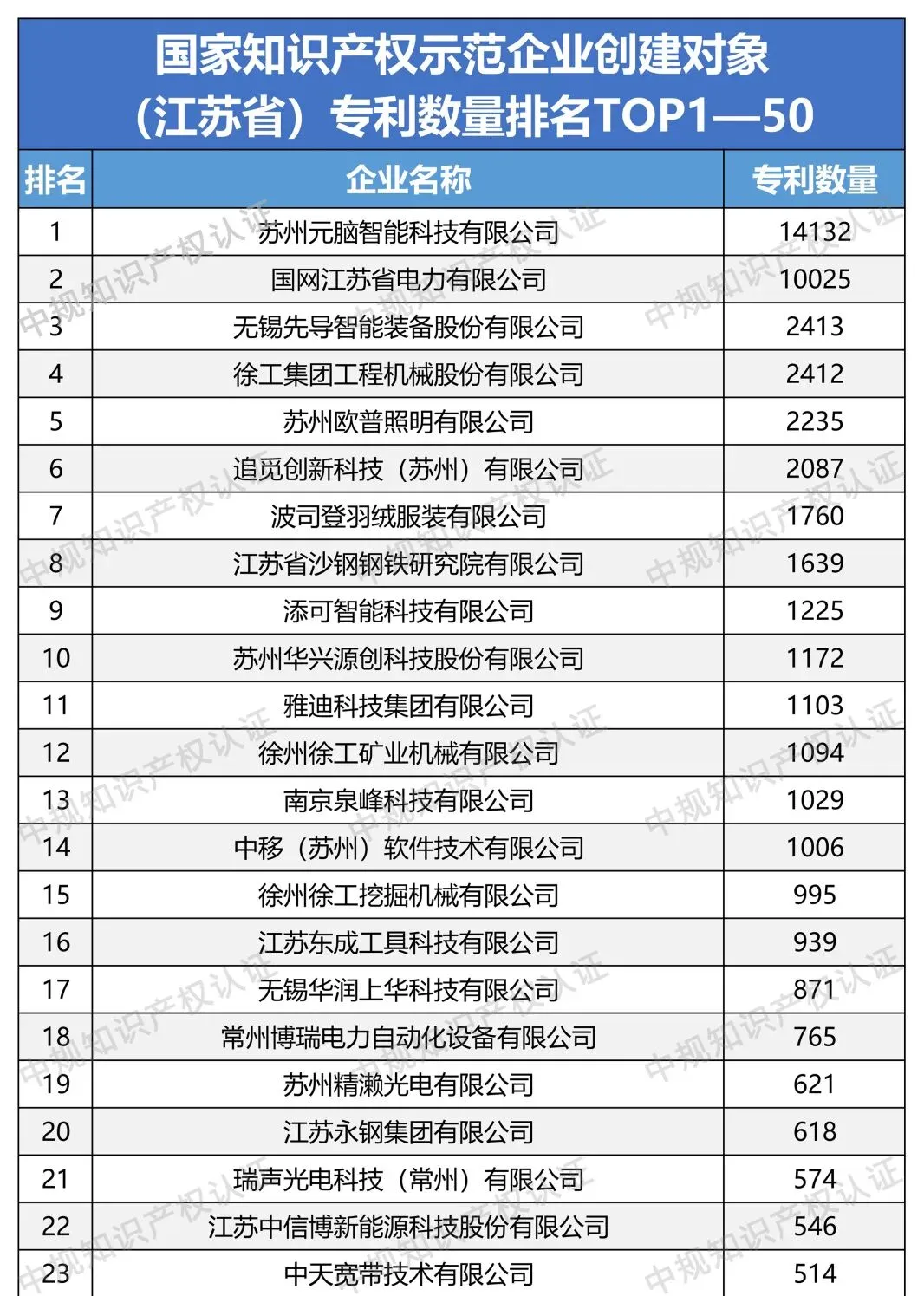 国家知识产权示范企业创建对象（江苏省）专利数量排名TOP1—50

| 排名 | 企业名称 | 专利数量 |
|---|---|---|
| 1 | 苏州元脑智能科技有限公司 | 14132 |
| 2 | 国网江苏省电力有限公司 | 10025 |
| 3 | 无锡先导智能装备股份有限公司 | 2413 |
| 4 | 徐工集团工程机械股份有限公司 | 2412 |
| 5 | 苏州欧普照明有限公司 | 2235 |
| 6 | 追觅创新科技（苏州）有限公司 | 2087 |
| 7 | 波司登羽绒服装有限公司 | 1760 |
| 8 | 江苏省沙钢钢铁研究院有限公司 | 1639 |
| 9 | 添可智能科技有限公司 | 1225 |
| 10 | 苏州华兴源创科技股份有限公司 | 1172 |
| 11 | 雅迪科技集团有限公司 | 1103 |
| 12 | 徐州徐工矿业机械有限公司 | 1094 |
| 13 | 南京泉峰科技有限公司 | 1029 |
| 14 | 中移（苏州）软件技术有限公司 | 1006 |
| 15 | 徐州徐工挖掘机械有限公司 | 995 |
| 16 | 江苏东成工具科技有限公司 | 939 |
| 17 | 无锡华润上华科技有限公司 | 871 |
| 18 | 常州博瑞电力自动化设备有限公司 | 765 |
| 19 | 苏州精濑光电有限公司 | 621 |
| 20 | 江苏永钢集团有限公司 | 618 |
| 21 | 瑞声光电科技（常州）有限公司 | 574 |
| 22 | 江苏中信博新能源科技股份有限公司 | 546 |
| 23 | 中天宽带技术有限公司 | 514 |

中规知识产权认证